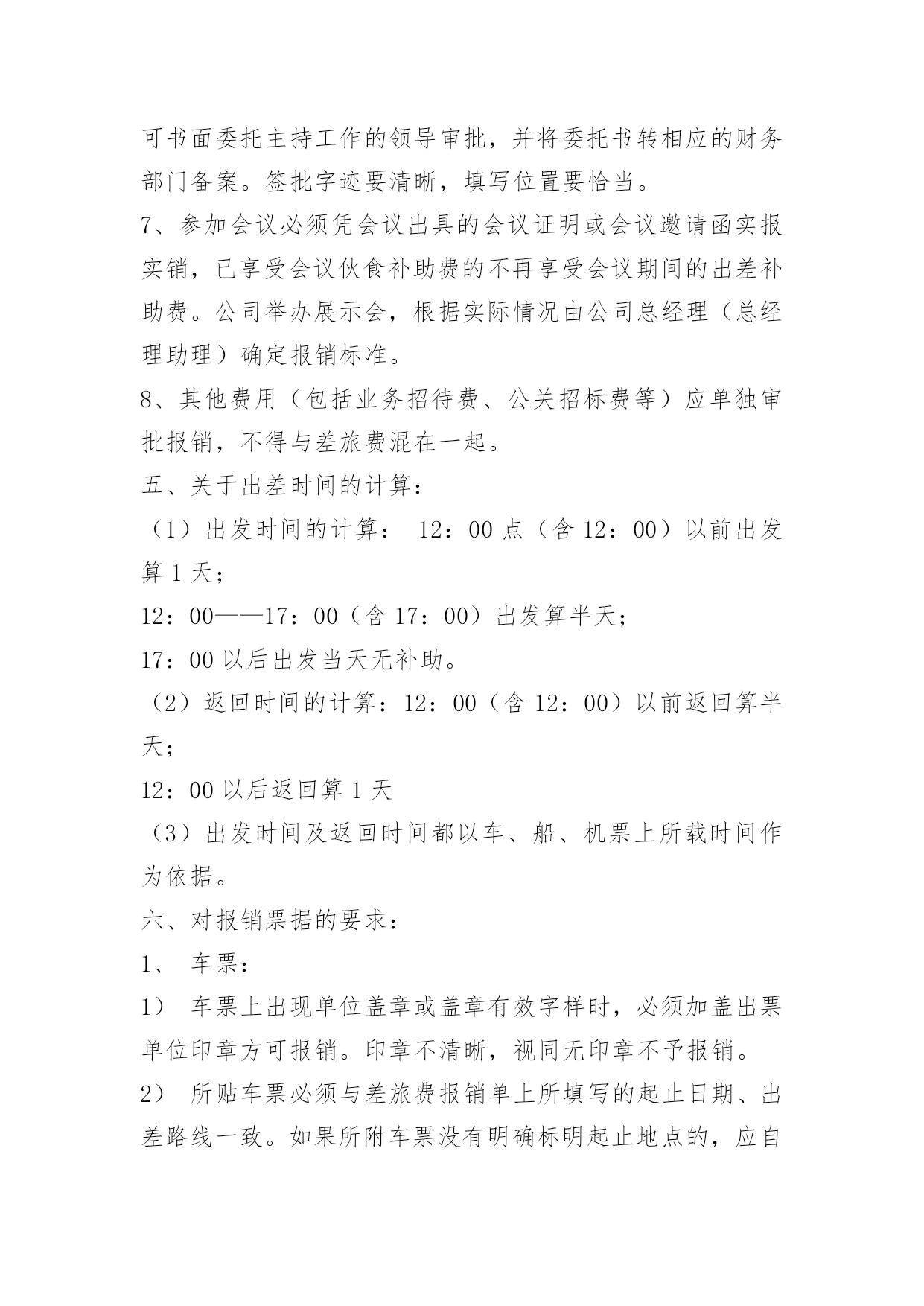 可书面委托主持工作的领导审批，并将委托书转相应的财务部门备案。签批字迹要清晰，填写位置要恰当。

7、参加会议必须凭会议出具的会议证明或会议邀请函实报实销，已享受会议伙食补助费的不再享受会议期间的出差补助费。公司举办展示会，根据实际情况由公司总经理（总经理助理）确定报销标准。

8、其他费用（包括业务招待费、公关招标费等）应单独审批报销，不得与差旅费混在一起。

五、关于出差时间的计算：

（1）出发时间的计算： 12：00 点（含 12：00）以前出发算 1 天；

12：00——17：00（含 17：00）出发算半天；

17：00 以后出发当天无补助。

（2）返回时间的计算：12：00（含 12：00）以前返回算半天；

12：00 以后返回算 1 天

（3）出发时间及返回时间都以车、船、机票上所载时间作为依据。

六、对报销票据的要求：

1、 车票：

1） 车票上出现单位盖章或盖章有效字样时，必须加盖出票单位印章方可报销。印章不清晰，视同无印章不予报销。

2） 所贴车票必须与差旅费报销单上所填写的起止日期、出差路线一致。如果所附车票没有明确标明起止地点的，应自